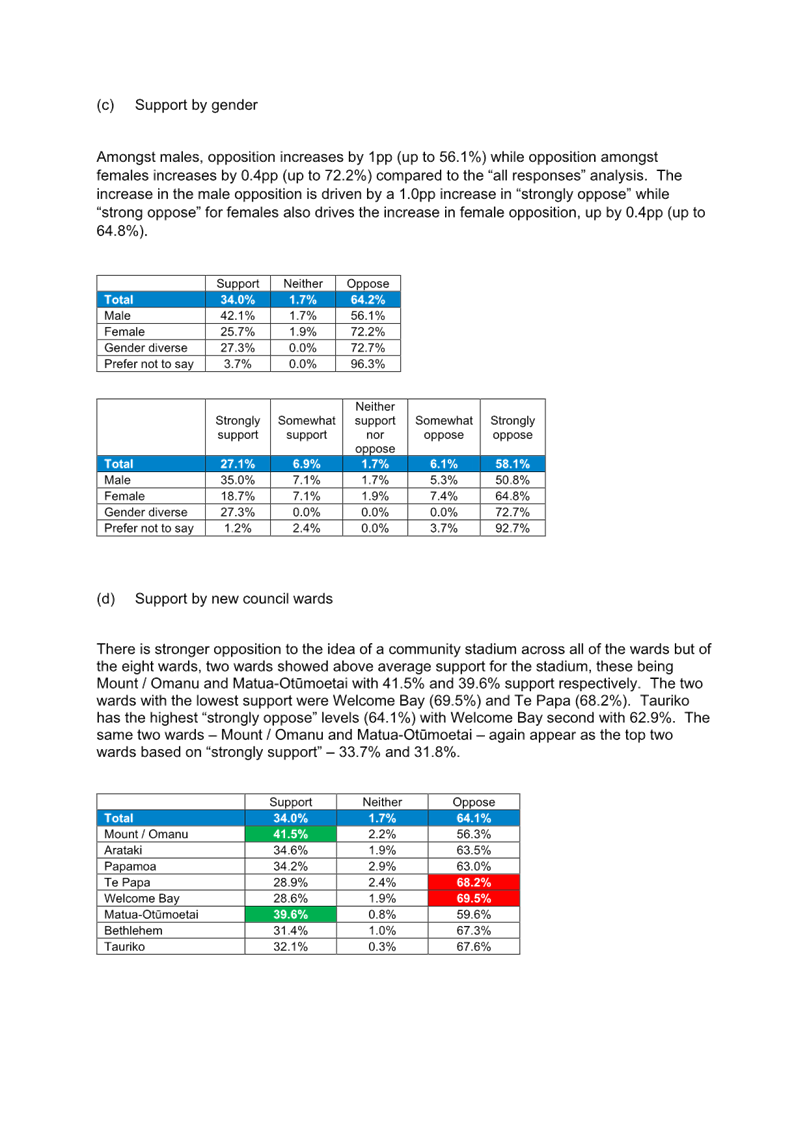 (c) Support by gender

Amongst males, opposition increases by 1pp (up to 56.1%) while opposition amongst females increases by 0.4pp (up to 72.2%) compared to the “all responses” analysis. The increase in the male opposition is driven by a 1.0pp increase in “strongly oppose” while “strong oppose” for females also drives the increase in female opposition, up by 0.4pp (up to 64.8%).

| | Support | Neither | Oppose |
|---|---|---|---|
| Total | 34.0% | 1.7% | 64.2% |
| Male | 42.1% | 1.7% | 56.1% |
| Female | 25.7% | 1.9% | 72.2% |
| Gender diverse | 27.3% | 0.0% | 72.7% |
| Prefer not to say | 3.7% | 0.0% | 96.3% |

| | Strongly support | Somewhat support | Neither support nor oppose | Somewhat oppose | Strongly oppose |
|---|---|---|---|---|---|
| Total | 27.1% | 6.9% | 1.7% | 6.1% | 58.1% |
| Male | 35.0% | 7.1% | 1.7% | 5.3% | 50.8% |
| Female | 18.7% | 7.1% | 1.9% | 7.4% | 64.8% |
| Gender diverse | 27.3% | 0.0% | 0.0% | 0.0% | 72.7% |
| Prefer not to say | 1.2% | 2.4% | 0.0% | 3.7% | 92.7% |

(d) Support by new council wards

There is stronger opposition to the idea of a community stadium across all of the wards but of the eight wards, two wards showed above average support for the stadium, these being Mount / Omanu and Matua-Otūmoetai with 41.5% and 39.6% support respectively. The two wards with the lowest support were Welcome Bay (69.5%) and Te Papa (68.2%). Tauriko has the highest “strongly oppose” levels (64.1%) with Welcome Bay second with 62.9%. The same two wards – Mount / Omanu and Matua-Otūmoetai – again appear as the top two wards based on “strongly support” – 33.7% and 31.8%.

| | Support | Neither | Oppose |
|---|---|---|---|
| Total | 34.0% | 1.7% | 64.1% |
| Mount / Omanu | 41.5% | 2.2% | 56.3% |
| Arataki | 34.6% | 1.9% | 63.5% |
| Papamoa | 34.2% | 2.9% | 63.0% |
| Te Papa | 28.9% | 2.4% | 68.2% |
| Welcome Bay | 28.6% | 1.9% | 69.5% |
| Matua-Otūmoetai | 39.6% | 0.8% | 59.6% |
| Bethlehem | 31.4% | 1.0% | 67.3% |
| Tauriko | 32.1% | 0.3% | 67.6% |